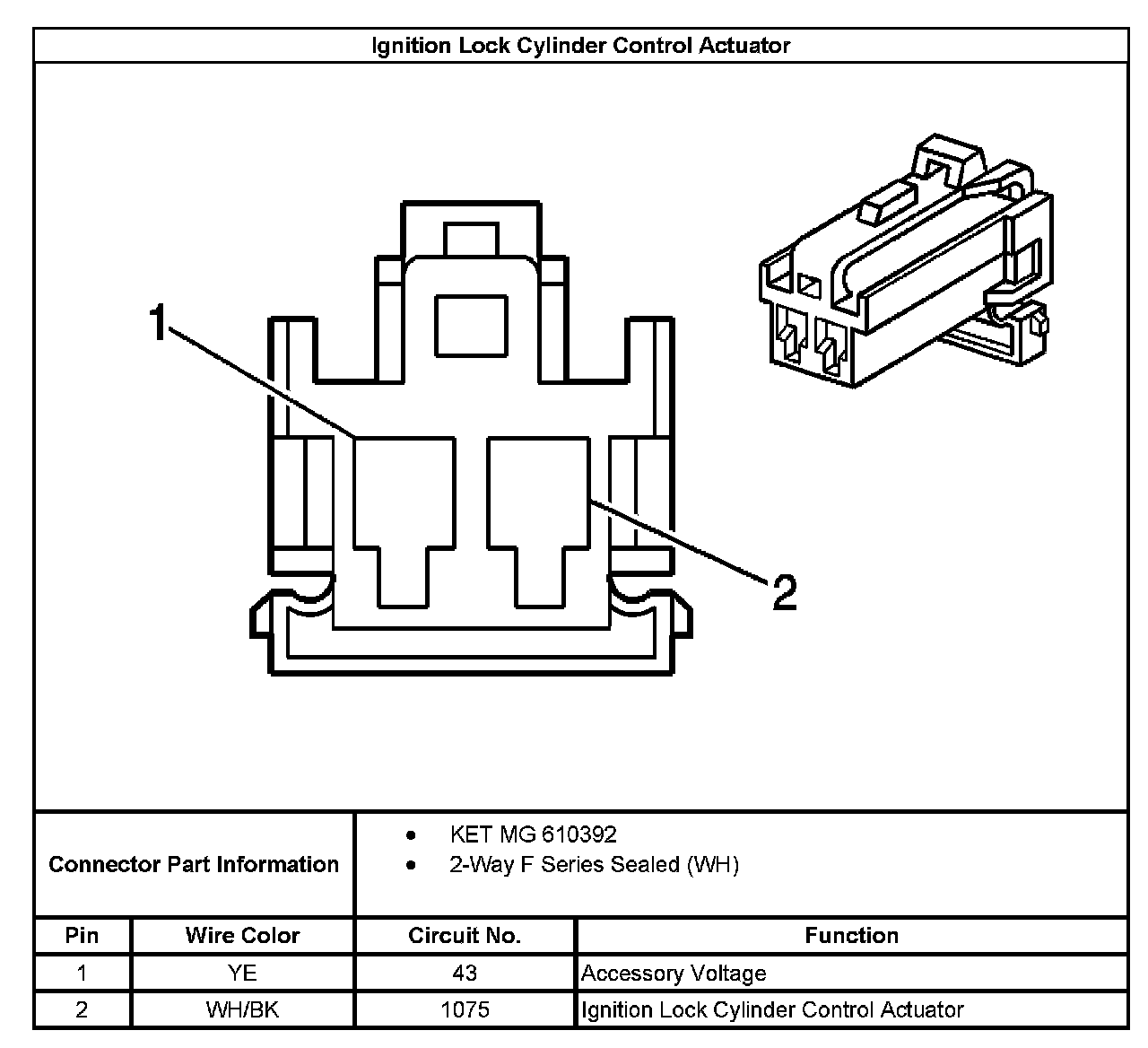 Ignition Lock Cylinder Control Actuator

1

2

Connector Part Information

- KET MG 610392
- 2-Way F Series Sealed (WH)

| Pin | Wire Color | Circuit No. | Function |
|---|---|---|---|
| 1 | YE | 43 | Accessory Voltage |
| 2 | WH/BK | 1075 | Ignition Lock Cylinder Control Actuator |